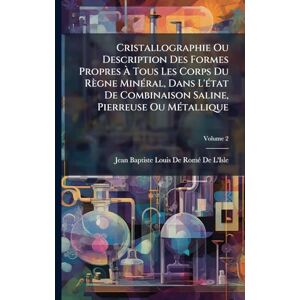 Cristallographie Ou Description Des Formes Propres À Tous Les Corps Du Règne Minéral, Dans L'état De Combinaison Saline, Pierreuse Ou Métallique

Volume 2

Jean Baptiste Louis De Romé De L'Isle